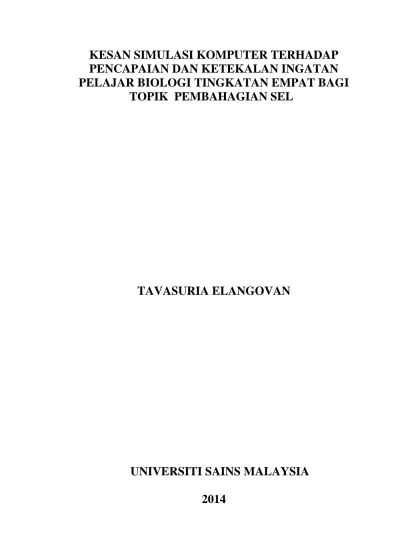 KESAN SIMULASI KOMPUTER TERHADAP PENCAPAIAN DAN KETEKALAN INGATAN PELAJAR BIOLOGI TINGKATAN EMPAT BAGI TOPIK PEMBAHAGIAN SEL

TAVASURIA ELANGOVAN

UNIVERSITI SAINS MALAYSIA

2014